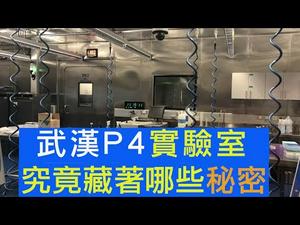 武漢P4實驗室
究竟藏著哪些秘密